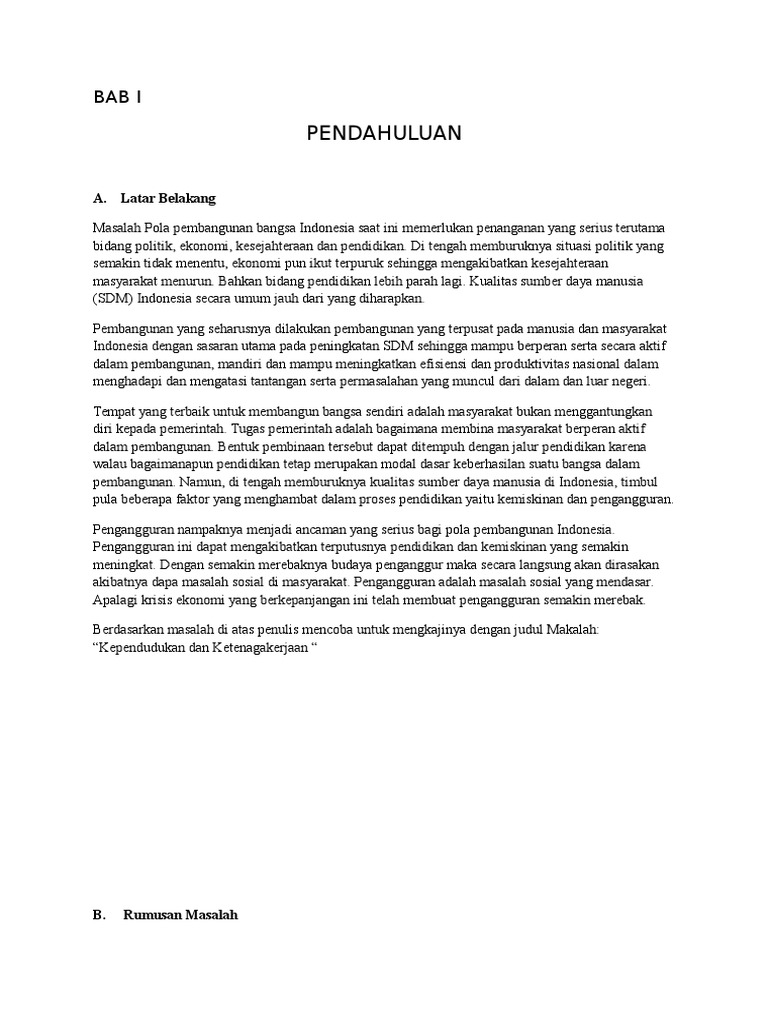 BAB I

PENDAHULUAN

A. Latar Belakang

Masalah Pola pembangunan bangsa Indonesia saat ini memerlukan penanganan yang serius terutama bidang politik, ekonomi, kesejahteraan dan pendidikan. Di tengah memburuknya situasi politik yang semakin tidak menentu, ekonomi pun ikut terpuruk sehingga mengakibatkan kesejahteraan masyarakat menurun. Bahkan bidang pendidikan lebih parah lagi. Kualitas sumber daya manusia (SDM) Indonesia secara umum jauh dari yang diharapkan.

Pembangunan yang seharusnya dilakukan pembangunan yang terpusat pada manusia dan masyarakat Indonesia dengan sasaran utama pada peningkatan SDM sehingga mampu berperan serta secara aktif dalam pembangunan, mandiri dan mampu meningkatkan efisiensi dan produktivitas nasional dalam menghadapi dan mengatasi tantangan serta permasalahan yang muncul dari dalam dan luar negeri.

Tempat yang terbaik untuk membangun bangsa sendiri adalah masyarakat bukan menggantungkan diri kepada pemerintah. Tugas pemerintah adalah bagaimana membina masyarakat berperan aktif dalam pembangunan. Bentuk pembinaan tersebut dapat ditempuh dengan jalur pendidikan karena walau bagaimanapun pendidikan tetap merupakan modal dasar keberhasilan suatu bangsa dalam pembangunan. Namun, di tengah memburuknya kualitas sumber daya manusia di Indonesia, timbul pula beberapa faktor yang menghambat dalam proses pendidikan yaitu kemiskinan dan pengangguran.

Pengangguran nampaknya menjadi ancaman yang serius bagi pola pembangunan Indonesia. Pengangguran ini dapat mengakibatkan terputusnya pendidikan dan kemiskinan yang semakin meningkat. Dengan semakin merebaknya budaya penganggur maka secara langsung akan dirasakan akibatnya dapa masalah sosial di masyarakat. Pengangguran adalah masalah sosial yang mendasar. Apalagi krisis ekonomi yang berkepanjangan ini telah membuat pengangguran semakin merebak.

Berdasarkan masalah di atas penulis mencoba untuk mengkajinya dengan judul Makalah: “Kependudukan dan Ketenagakerjaan “

B. Rumusan Masalah